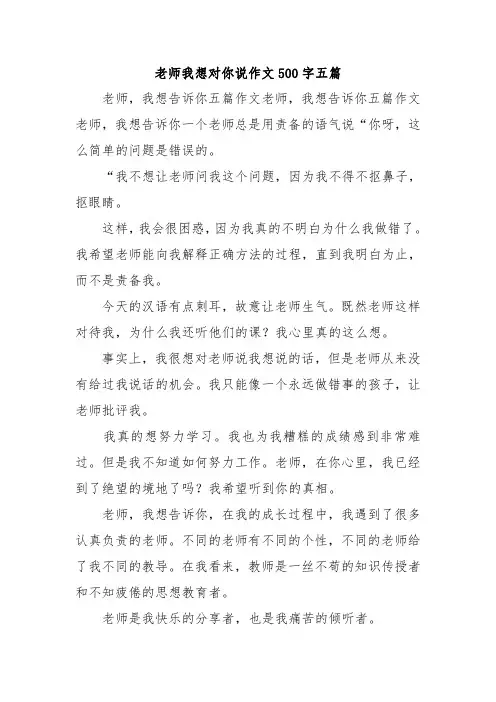 老师我想对你说作文500字五篇

老师，我想告诉你五篇作文老师，我想告诉你五篇作文老师，我想告诉你一个老师总是用责备的语气说“你呀，这么简单的问题是错误的。

“我不想让老师问我这个问题，因为我不得不抠鼻子，抠眼睛。

这样，我会很困惑，因为我真的不明白为什么我做错了。我希望老师能向我解释正确方法的过程，直到我明白为止，而不是责备我。

今天的汉语有点刺耳，故意让老师生气。既然老师这样对待我，为什么我还听他们的课？我心里真的这么想。

事实上，我很想对老师说我想说的话，但是老师从来没有给过我说话的机会。我只能像一个永远做错事的孩子，让老师批评我。

我真的想努力学习。我也为我糟糕的成绩感到非常难过。但是我不知道如何努力工作。老师，在你心里，我已经到了绝望的境地了吗？我希望听到你的真相。

老师，我想告诉你，在我的成长过程中，我遇到了很多认真负责的老师。不同的老师有不同的个性，不同的老师给了我不同的教导。在我看来，教师是一丝不苟的知识传授者和不知疲倦的思想教育者。

老师是我快乐的分享者，也是我痛苦的倾听者。